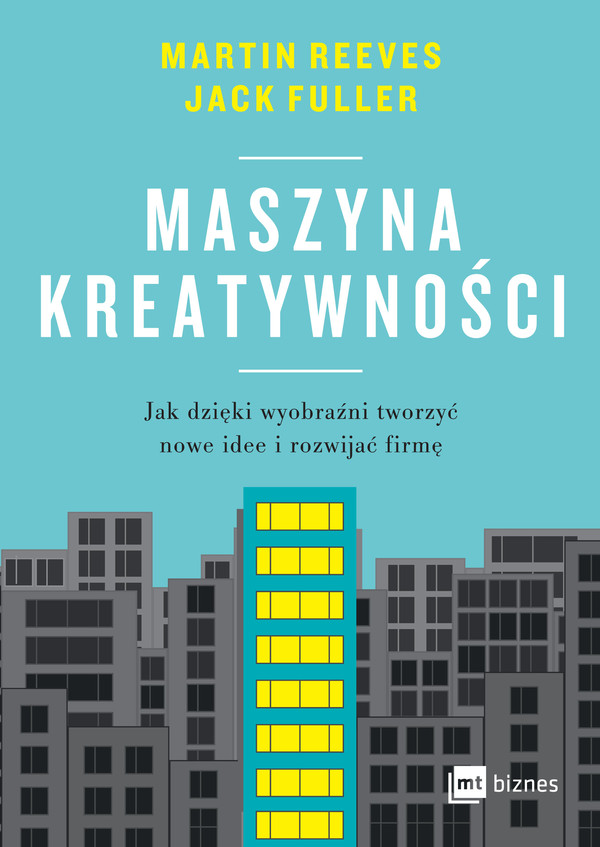 MARTIN REEVES
JACK FULLER

MASZYNA
KREATYWNOŚCI

Jak dzięki wyobraźni tworzyć nowe idee i rozwijać firmę

mt biznes